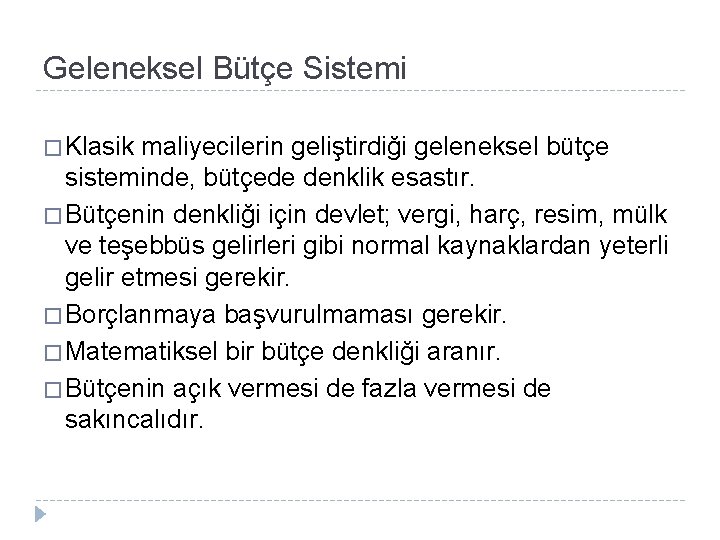 Geleneksel Bütçe Sistemi

□ Klasik maliyecilerin geliştirdiği geleneksel bütçe sisteminde, bütçede denklik esastır.

□ Bütçenin denkliği için devlet; vergi, harç, resim, mülk ve teşebbüs gelirleri gibi normal kaynaklardan yeterli gelir etmesi gerekir.

□ Borçlanmaya başvurulmaması gerekir.

□ Matematiksel bir bütçe denkliği aranır.

□ Bütçenin açık vermesi de fazla vermesi de sakıncalıdır.